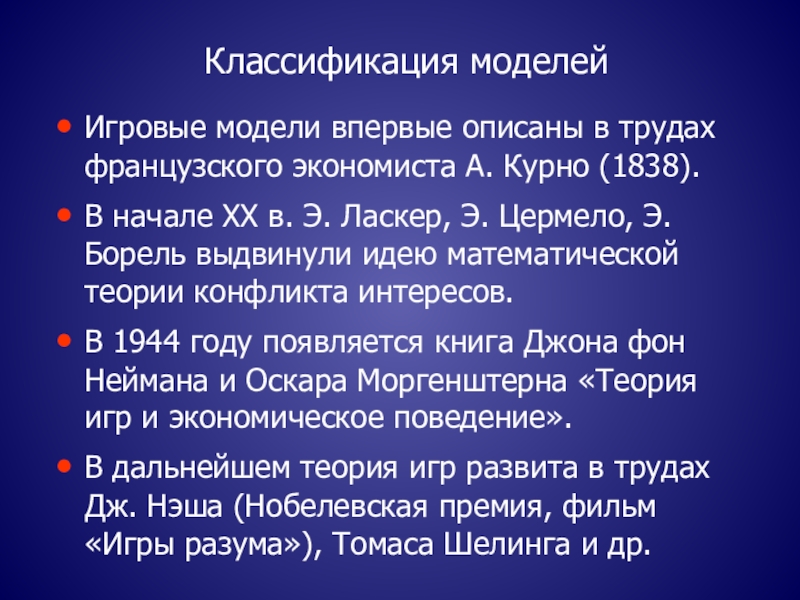 Классификация моделей

• Игровые модели впервые описаны в трудах французского экономиста А. Курно (1838).

• В начале XX в. Э. Ласкер, Э. Цермело, Э. Борель выдвинули идею математической теории конфликта интересов.

• В 1944 году появляется книга Джона фон Неймана и Оскара Моргенштерна «Теория игр и экономическое поведение».

• В дальнейшем теория игр развита в трудах Дж. Нэша (Нобелевская премия, фильм «Игры разума»), Томаса Шелинга и др.